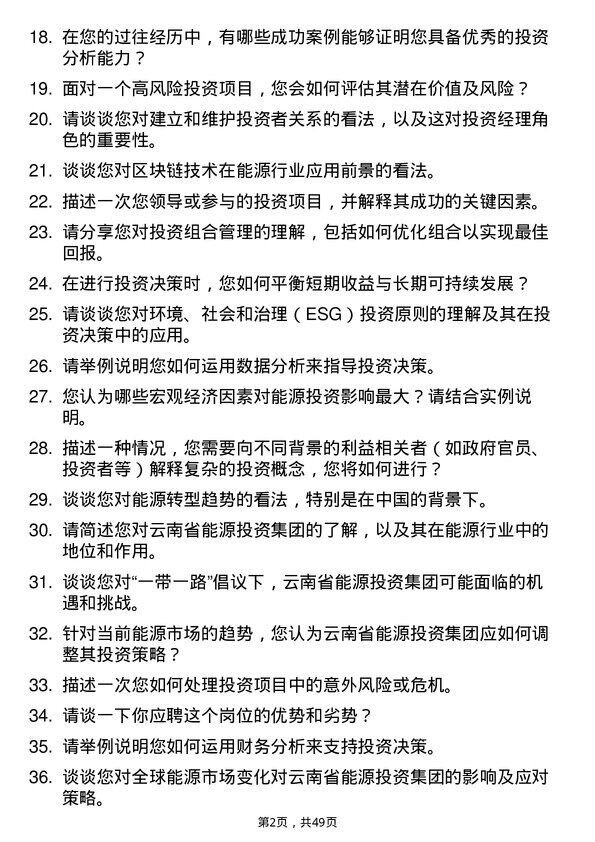 18. 在您的过往经历中，有哪些成功案例能够证明您具备优秀的投资分析能力？

19. 面对一个高风险投资项目，您会如何评估其潜在价值及风险？

20. 请谈谈您对建立和维护投资者关系的看法，以及这对投资经理角色的重要性。

21. 谈谈您对区块链技术在能源行业应用前景的看法。

22. 描述一次您领导或参与的投资项目，并解释其成功的关键因素。

23. 请分享您对投资组合管理的理解，包括如何优化组合以实现最佳回报。

24. 在进行投资决策时，您如何平衡短期收益与长期可持续发展？

25. 请谈谈您对环境、社会和治理（ESG）投资原则的理解及其在投资决策中的应用。

26. 请举例说明您如何运用数据分析来指导投资决策。

27. 您认为哪些宏观经济因素对能源投资影响最大？请结合实例说明。

28. 描述一种情况，您需要向不同背景的利益相关者（如政府官员、投资者等）解释复杂的投资概念，您将如何进行？

29. 谈谈您对能源转型趋势的看法，特别是在中国的背景下。

30. 请简述您对云南省能源投资集团的了解，以及其在能源行业中的地位和作用。

31. 谈谈您对“一带一路”倡议下，云南省能源投资集团可能面临的机遇和挑战。

32. 针对当前能源市场的趋势，您认为云南省能源投资集团应如何调整其投资策略？

33. 描述一次您如何处理投资项目中的意外风险或危机。

34. 请谈一下你应聘这个岗位的优势和劣势？

35. 请举例说明您如何运用财务分析来支持投资决策。

36. 谈谈您对全球能源市场变化对云南省能源投资集团的影响及应对策略。

第2页，共49页